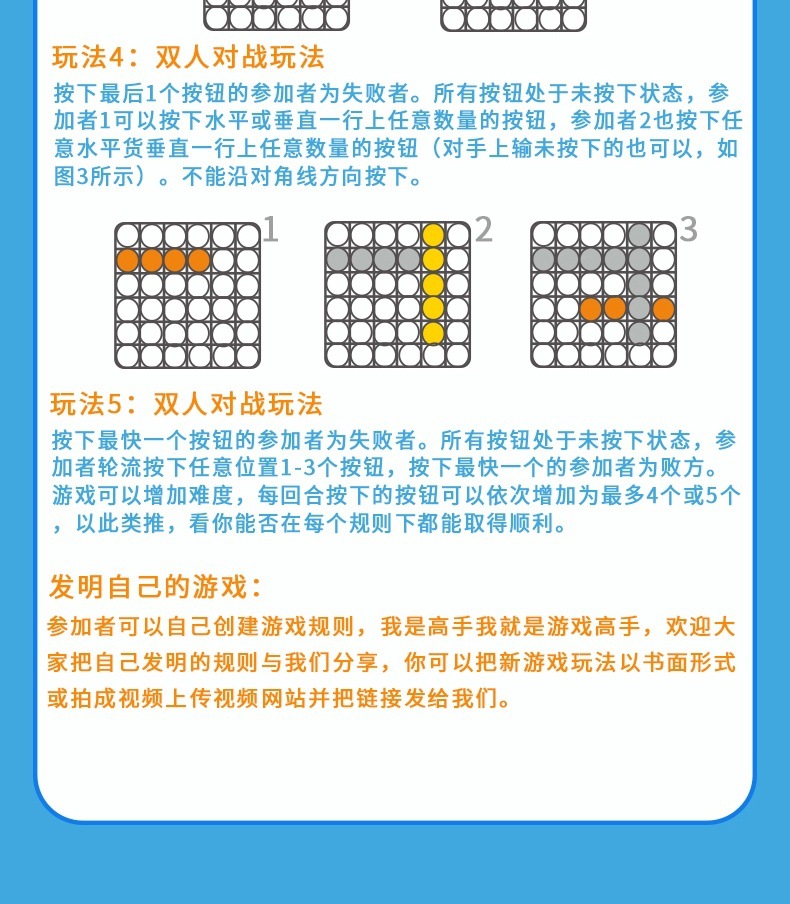 玩法4：双人对战玩法

按下最后1个按钮的参加者为失败者。所有按钮处于未按下状态，参加者1可以按下水平或垂直一行上任意数量的按钮，参加者2也按下任意水平货垂直一行上任意数量的按钮（对手上输未按下的也可以，如图3所示）。不能沿对角线方向按下。

1

2

3

玩法5：双人对战玩法

按下最快一个按钮的参加者为失败者。所有按钮处于未按下状态，参加者轮流按下任意位置1-3个按钮，按下最快一个的参加者为败方。游戏可以增加难度，每回合按下的按钮可以依次增加为最多4个或5个，以此类推，看你能否在每个规则下都能取得顺利。

发明自己的游戏：

参加者可以自己创建游戏规则，我是高手我就是游戏高手，欢迎大家把自己发明的规则与我们分享，你可以把新游戏玩法以书面形式或拍成视频上传视频网站并把链接发给我们。